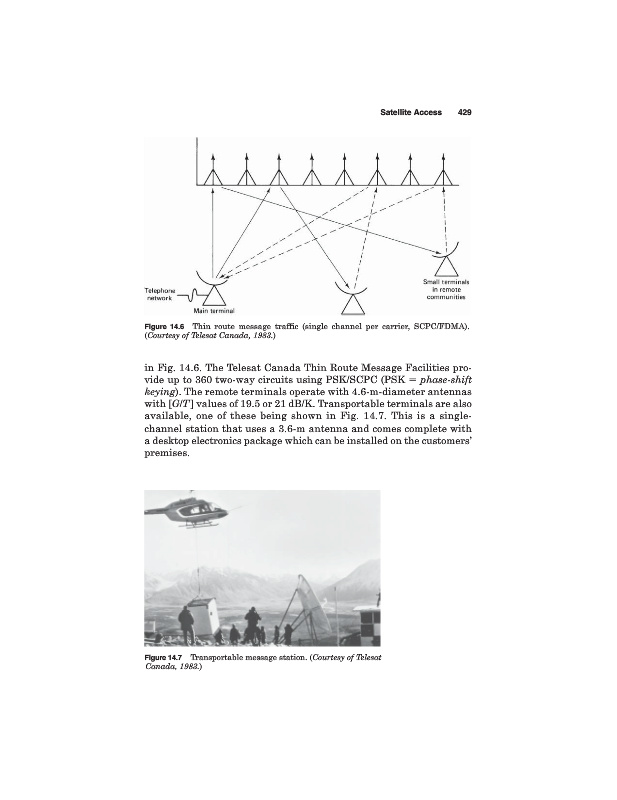 Satellite Access 429

Telephone network

Main terminal

Small terminals in remote communities

Figure 14.6 Thin route message traffic (single channel per carrier, SCPC/FDMA). (Courtesy of Telesat Canada, 1983.)

in Fig. 14.6. The Telesat Canada Thin Route Message Facilities provide up to 360 two-way circuits using PSK/SCPC (PSK = phase-shift keying). The remote terminals operate with 4.6-m-diameter antennas with [G/T] values of 19.5 or 21 dB/K. Transportable terminals are also available, one of these being shown in Fig. 14.7. This is a single-channel station that uses a 3.6-m antenna and comes complete with a desktop electronics package which can be installed on the customers' premises.

Figure 14.7 Transportable message station. (Courtesy of Telesat Canada, 1983.)